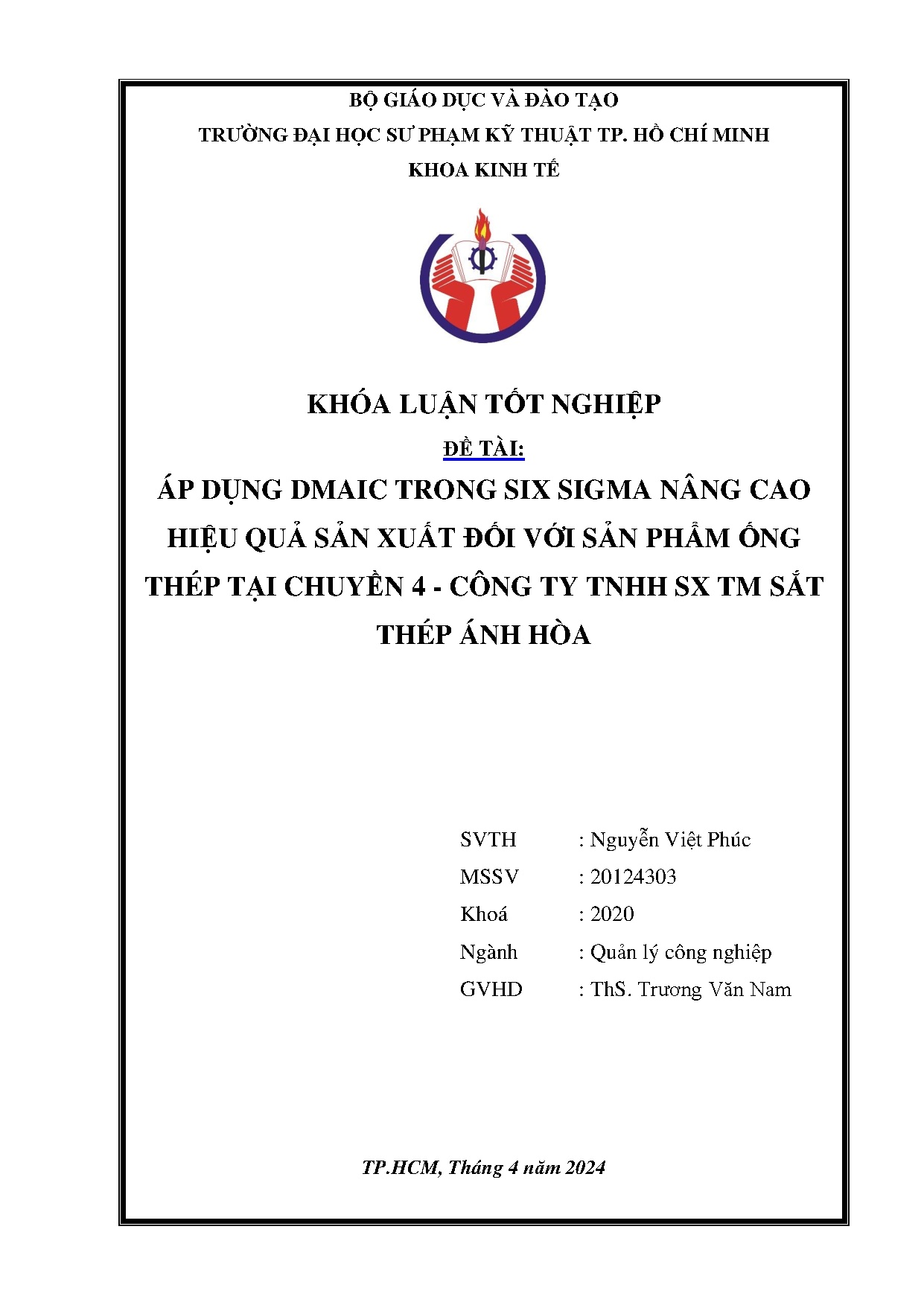 BỘ GIÁO DỤC VÀ ĐÀO TẠO
TRƯỜNG ĐẠI HỌC SƯ PHẠM KỸ THUẬT TP. HỒ CHÍ MINH
KHOA KINH TẾ

KHÓA LUẬN TỐT NGHIỆP
ĐỀ TÀI:
ÁP DỤNG DMAIC TRONG SIX SIGMA NÂNG CAO HIỆU QUẢ SẢN XUẤT ĐỐI VỚI SẢN PHẨM ỐNG THÉP TẠI CHUYỀN 4 - CÔNG TY TNHH SX TM SẮT THÉP ÁNH HÒA

SVTH : Nguyễn Việt Phúc
MSSV : 20124303
Khoá : 2020
Ngành : Quản lý công nghiệp
GVHD : ThS. Trương Văn Nam

TP.HCM, Tháng 4 năm 2024